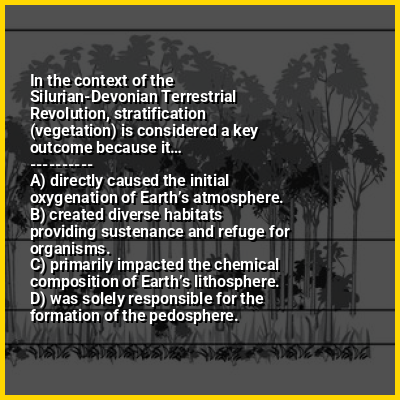 In the context of the Silurian-Devonian Terrestrial Revolution, stratification (vegetation) is considered a key outcome because it...

----------

A) directly caused the initial oxygenation of Earth's atmosphere.
B) created diverse habitats providing sustenance and refuge for organisms.
C) primarily impacted the chemical composition of Earth's lithosphere.
D) was solely responsible for the formation of the pedosphere.